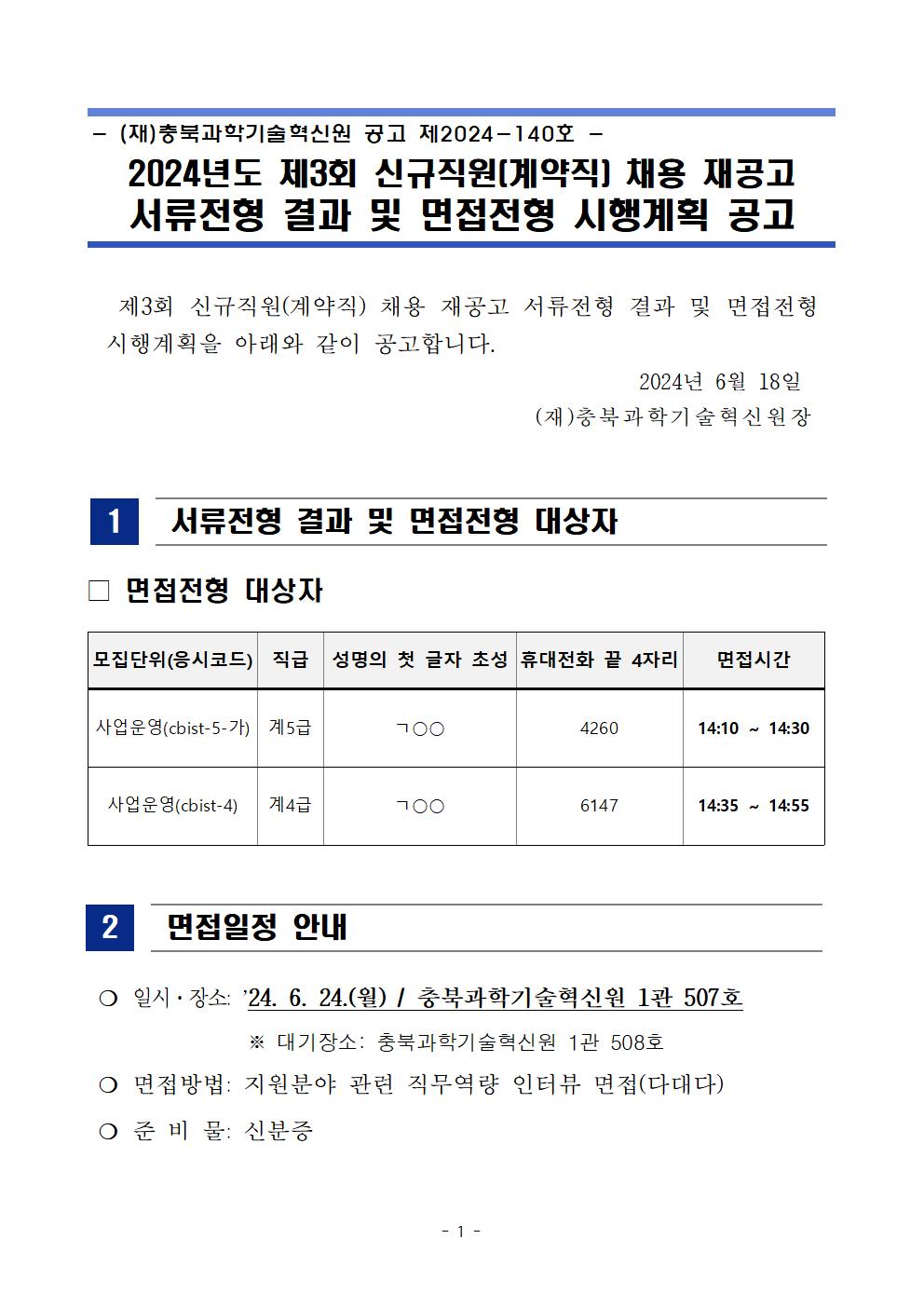 - (재)충북과학기술혁신원 공고 제2024-140호 -

2024년도 제3회 신규직원(계약직) 채용 재공고
서류전형 결과 및 면접전형 시행계획 공고

제3회 신규직원(계약직) 채용 재공고 서류전형 결과 및 면접전형 시행계획을 아래와 같이 공고합니다.

2024년 6월 18일

(재)충북과학기술혁신원장

1 서류전형 결과 및 면접전형 대상자

□ 면접전형 대상자

| 모집단위(응시코드) | 직급 | 성명의 첫 글자 초성 | 휴대전화 끝 4자리 | 면접시간 |
|---|---|---|---|---|
| 사업운영(cbist-5-가) | 계5급 | ㄱ○○ | 4260 | 14:10 ~ 14:30 |
| 사업운영(cbist-4) | 계4급 | ㄱ○○ | 6147 | 14:35 ~ 14:55 |

2 면접일정 안내

❍ 일시·장소: ’24. 6. 24.(월) / 충북과학기술혁신원 1관 507호

※ 대기장소: 충북과학기술혁신원 1관 508호

❍ 면접방법: 지원분야 관련 직무역량 인터뷰 면접(다대다)

❍ 준 비 물: 신분증

- 1 -